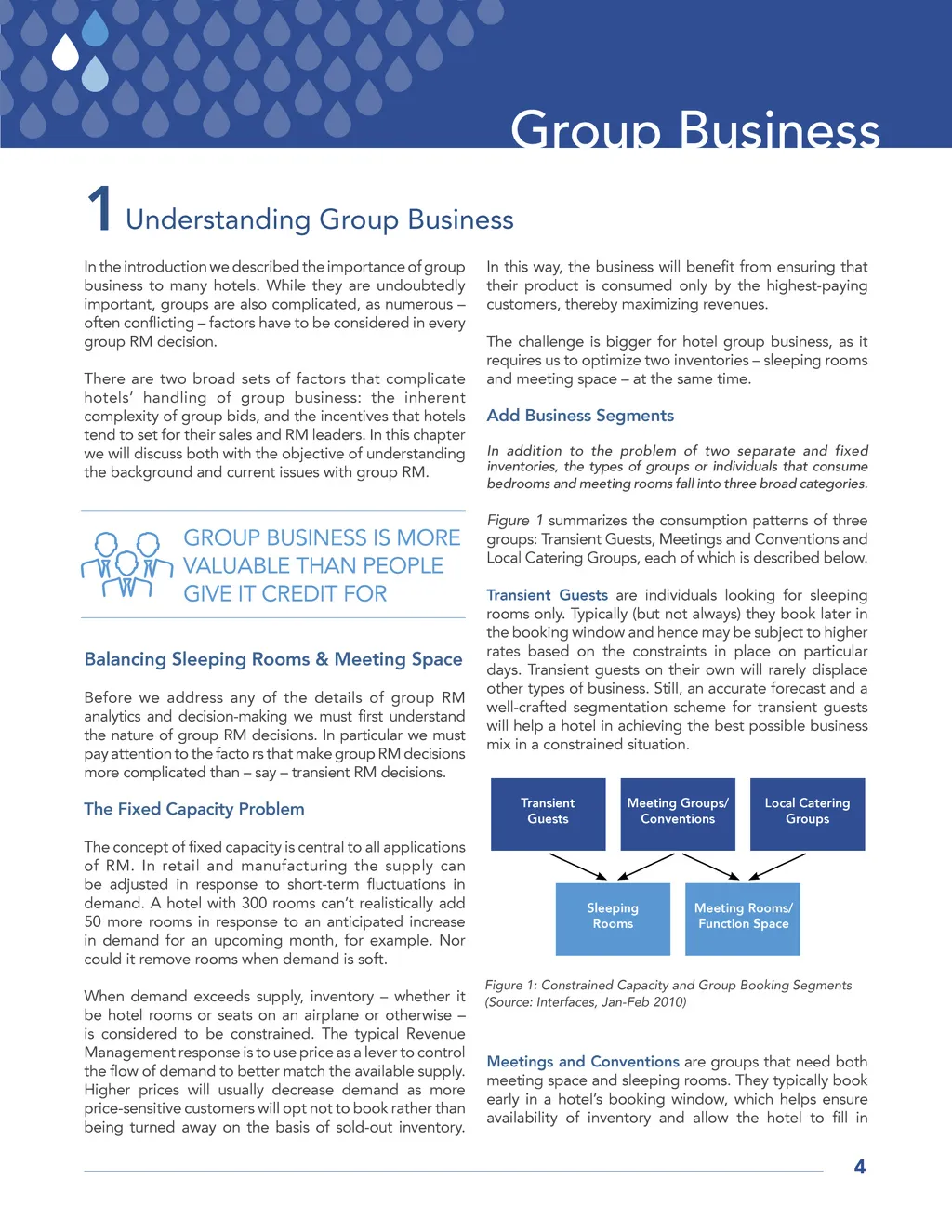 Group Business

1 Understanding Group Business

In the introduction we described the importance of group business to many hotels. While they are undoubtedly important, groups are also complicated, as numerous – often conflicting – factors have to be considered in every group RM decision.

There are two broad sets of factors that complicate hotels' handling of group business: the inherent complexity of group bids, and the incentives that hotels tend to set for their sales and RM leaders. In this chapter we will discuss both with the objective of understanding the background and current issues with group RM.

GROUP BUSINESS IS MORE VALUABLE THAN PEOPLE GIVE IT CREDIT FOR

Balancing Sleeping Rooms & Meeting Space

Before we address any of the details of group RM analytics and decision-making we must first understand the nature of group RM decisions. In particular we must pay attention to the facto rs that make group RM decisions more complicated than – say – transient RM decisions.

The Fixed Capacity Problem

The concept of fixed capacity is central to all applications of RM. In retail and manufacturing the supply can be adjusted in response to short-term fluctuations in demand. A hotel with 300 rooms can't realistically add 50 more rooms in response to an anticipated increase in demand for an upcoming month, for example. Nor could it remove rooms when demand is soft.

When demand exceeds supply, inventory – whether it be hotel rooms or seats on an airplane or otherwise – is considered to be constrained. The typical Revenue Management response is to use price as a lever to control the flow of demand to better match the available supply. Higher prices will usually decrease demand as more price-sensitive customers will opt not to book rather than being turned away on the basis of sold-out inventory.

In this way, the business will benefit from ensuring that their product is consumed only by the highest-paying customers, thereby maximizing revenues.

The challenge is bigger for hotel group business, as it requires us to optimize two inventories – sleeping rooms and meeting space – at the same time.

Add Business Segments

In addition to the problem of two separate and fixed inventories, the types of groups or individuals that consume bedrooms and meeting rooms fall into three broad categories.

Figure 1 summarizes the consumption patterns of three groups: Transient Guests, Meetings and Conventions and Local Catering Groups, each of which is described below.

Transient Guests are individuals looking for sleeping rooms only. Typically (but not always) they book later in the booking window and hence may be subject to higher rates based on the constraints in place on particular days. Transient guests on their own will rarely displace other types of business. Still, an accurate forecast and a well-crafted segmentation scheme for transient guests will help a hotel in achieving the best possible business mix in a constrained situation.

Transient Guests
Meeting Groups/ Conventions
Local Catering Groups
Sleeping Rooms
Meeting Rooms/ Function Space

Figure 1: Constrained Capacity and Group Booking Segments (Source: Interfaces, Jan-Feb 2010)

Meetings and Conventions are groups that need both meeting space and sleeping rooms. They typically book early in a hotel's booking window, which helps ensure availability of inventory and allow the hotel to fill in

4